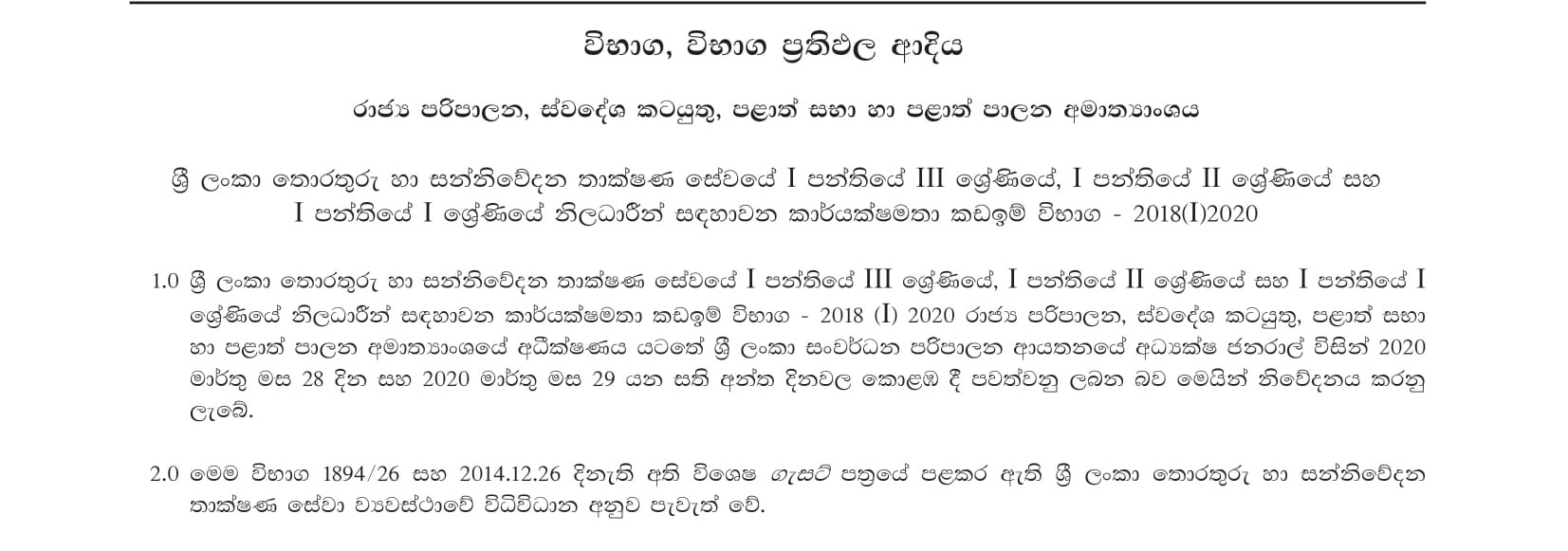 විභාග, විභාග ප්‍රතිඵල ආදිය

රාජ්‍ය පරිපාලන, ස්වදේශ කටයුතු, පළාත් සභා හා පළාත් පාලන අමාත්‍යාංශය

ශ්‍රී ලංකා තොරතුරු හා සන්නිවේදන තාක්ෂණ සේවයේ I පන්තියේ III ශ්‍රේණියේ, I පන්තියේ II ශ්‍රේණියේ සහ I පන්තියේ I ශ්‍රේණියේ නිලධාරීන් සඳහාවන කාර්යක්ෂමතා කඩඉම් විභාග - 2018(I)2020

1.0 ශ්‍රී ලංකා තොරතුරු හා සන්නිවේදන තාක්ෂණ සේවයේ I පන්තියේ III ශ්‍රේණියේ, I පන්තියේ II ශ්‍රේණියේ සහ I පන්තියේ I ශ්‍රේණියේ නිලධාරීන් සඳහාවන කාර්යක්ෂමතා කඩඉම් විභාග - 2018 (I) 2020 රාජ්‍ය පරිපාලන, ස්වදේශ කටයුතු, පළාත් සභා හා පළාත් පාලන අමාත්‍යාංශයේ අධීක්ෂණය යටතේ ශ්‍රී ලංකා සංවර්ධන පරිපාලන ආයතනයේ අධ්‍යක්ෂ ජනරාල් විසින් 2020 මාර්තු මස 28 දින සහ 2020 මාර්තු මස 29 යන සති අන්ත දිනවල කොළඹ දී පවත්වනු ලබන බව මෙයින් නිවේදනය කරනු ලැබේ.

2.0 මෙම විභාග 1894/26 සහ 2014.12.26 දිනැති අති විශෙෂ ගැසට් පත්‍රයේ පළකර ඇති ශ්‍රී ලංකා තොරතුරු හා සන්නිවේදන තාක්ෂණ සේවා ව්‍යවස්ථාවේ විධිවිධාන අනුව පැවැත් වේ.